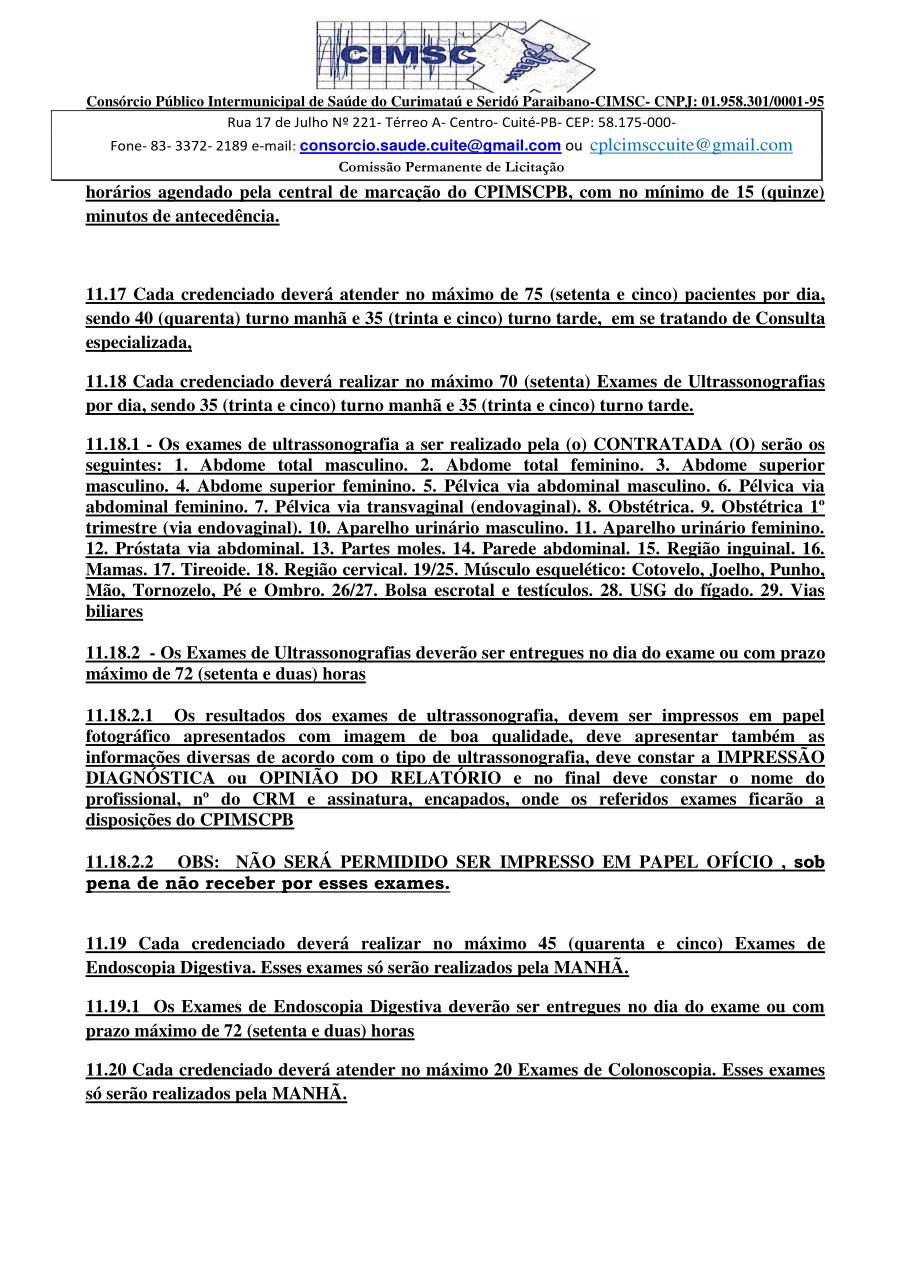 CIMSC

Consórcio Público Intermunicipal de Saúde do Curimataú e Seridó Paraibano-CIMSC- CNPJ: 01.958.301/0001-95

Rua 17 de Julho Nº 221- Térreo A- Centro- Cuité-PB- CEP: 58.175-000-

Fone- 83- 3372- 2189 e-mail: consorcio.saude.cuite@gmail.com ou cplcimsccuite@gmail.com

Comissão Permanente de Licitação

horários agendado pela central de marcação do CPIMSCPB, com no mínimo de 15 (quinze) minutos de antecedência.

11.17 Cada credenciado deverá atender no máximo de 75 (setenta e cinco) pacientes por dia, sendo 40 (quarenta) turno manhã e 35 (trinta e cinco) turno tarde, em se tratando de Consulta especializada,

11.18 Cada credenciado deverá realizar no máximo 70 (setenta) Exames de Ultrassonografias por dia, sendo 35 (trinta e cinco) turno manhã e 35 (trinta e cinco) turno tarde.

11.18.1 - Os exames de ultrassonografia a ser realizado pela (o) CONTRATADA (O) serão os seguintes: 1. Abdome total masculino. 2. Abdome total feminino. 3. Abdome superior masculino. 4. Abdome superior feminino. 5. Pélvica via abdominal masculino. 6. Pélvica via abdominal feminino. 7. Pélvica via transvaginal (endovaginal). 8. Obstétrica. 9. Obstétrica 1º trimestre (via endovaginal). 10. Aparelho urinário masculino. 11. Aparelho urinário feminino. 12. Próstata via abdominal. 13. Partes moles. 14. Parede abdominal. 15. Região inguinal. 16. Mamas. 17. Tireoide. 18. Região cervical. 19/25. Músculo esquelético: Cotovelo, Joelho, Punho, Mão, Tornozelo, Pé e Ombro. 26/27. Bolsa escrotal e testículos. 28. USG do fígado. 29. Vias biliares

11.18.2 - Os Exames de Ultrassonografias deverão ser entregues no dia do exame ou com prazo máximo de 72 (setenta e duas) horas

11.18.2.1 Os resultados dos exames de ultrassonografia, devem ser impressos em papel fotográfico apresentados com imagem de boa qualidade, deve apresentar também as informações diversas de acordo com o tipo de ultrassonografia, deve constar a IMPRESSÃO DIAGNÓSTICA ou OPINIÃO DO RELATÓRIO e no final deve constar o nome do profissional, nº do CRM e assinatura, encapados, onde os referidos exames ficarão a disposições do CPIMSCPB

11.18.2.2 OBS: NÃO SERÁ PERMIDIDO SER IMPRESSO EM PAPEL OFÍCIO , sob pena de não receber por esses exames.

11.19 Cada credenciado deverá realizar no máximo 45 (quarenta e cinco) Exames de Endoscopia Digestiva. Esses exames só serão realizados pela MANHÃ.

11.19.1 Os Exames de Endoscopia Digestiva deverão ser entregues no dia do exame ou com prazo máximo de 72 (setenta e duas) horas

11.20 Cada credenciado deverá atender no máximo 20 Exames de Colonoscopia. Esses exames só serão realizados pela MANHÃ.